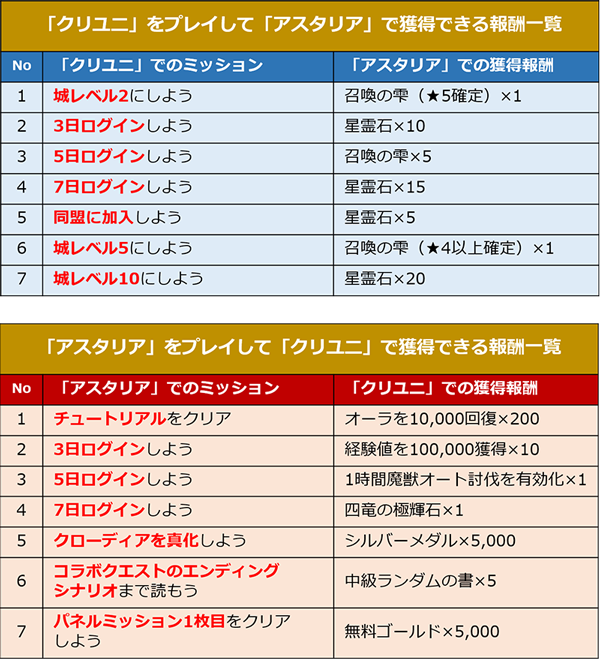 「クリユニ」をプレイして「アスタリア」で獲得できる報酬一覧

| No | 「クリユニ」でのミッション | 「アスタリア」での獲得報酬 |
|---|---|---|
| 1 | 城レベル2にしよう | 召喚の雫（★5確定）×1 |
| 2 | 3日ログインしよう | 星霊石×10 |
| 3 | 5日ログインしよう | 召喚の雫×5 |
| 4 | 7日ログインしよう | 星霊石×15 |
| 5 | 同盟に加入しよう | 星霊石×5 |
| 6 | 城レベル5にしよう | 召喚の雫（★4以上確定）×1 |
| 7 | 城レベル10にしよう | 星霊石×20 |

「アスタリア」をプレイして「クリユニ」で獲得できる報酬一覧

| No | 「アスタリア」でのミッション | 「クリユニ」での獲得報酬 |
|---|---|---|
| 1 | チュートリアルをクリア | オーラを10,000回復×200 |
| 2 | 3日ログインしよう | 経験値を100,000獲得×10 |
| 3 | 5日ログインしよう | 1時間魔獣オート討伐を有効化×1 |
| 4 | 7日ログインしよう | 四竜の極輝石×1 |
| 5 | クローディアを真化しよう | シルバーメダル×5,000 |
| 6 | コラボクエストのエンディングシナリオまで読もう | 中級ランダムの書×5 |
| 7 | パネルミッション1枚目をクリアしよう | 無料ゴールド×5,000 |